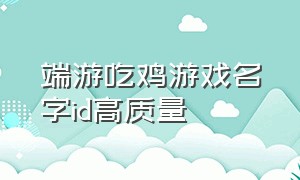 端游吃鸡游戏名字id高质量